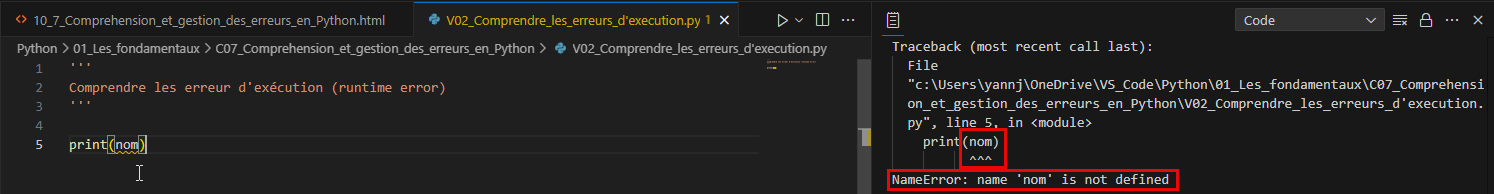 10_7_Comprehension_et_gestion_des_erreurs_en_Python.html
V02_Comprendre_les_erreurs_d'execution.py 1
Python > 01_Les_fondamentaux > C07_Comprehension_et_gestion_des_erreurs_en_Python > V02_Comprendre_les_erreurs_d'execution.py

1 '''
2 Comprendre les erreur d'exécution (runtime error)
3 '''
4
5 print(nom)

Code

Traceback (most recent call last):
File "c:\Users\yannj\OneDrive\VS_Code\Python\01_Les_fondamentaux\C07_Comprehension_et_gestion_des_erreurs_en_Python\V02_Comprendre_les_erreurs_d'execution.py", line 5, in <module>
print(nom)
^^^
NameError: name 'nom' is not defined